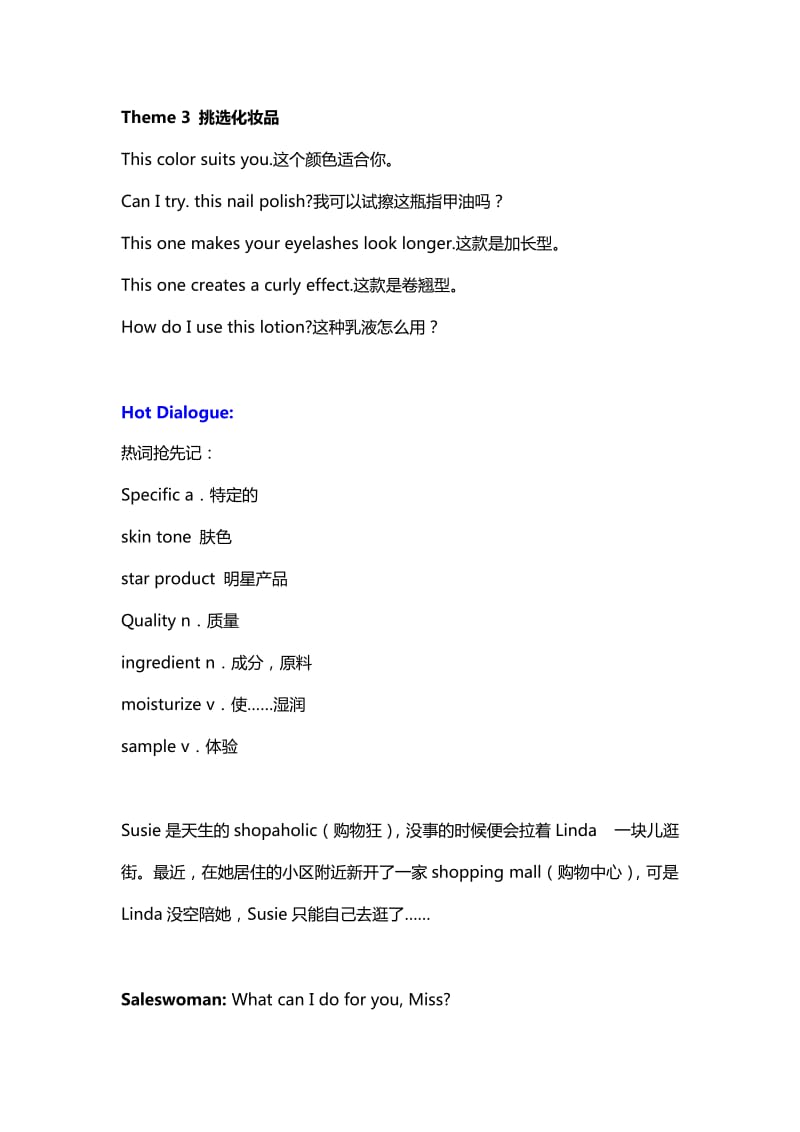 Theme 3 挑选化妆品

This color suits you.这个颜色适合你。

Can I try. this nail polish?我可以试擦这瓶指甲油吗？

This one makes your eyelashes look longer.这款是加长型。

This one creates a curly effect.这款是卷翘型。

How do I use this lotion?这种乳液怎么用？

Hot Dialogue:

热词抢先记：

Specific a．特定的

skin tone 肤色

star product 明星产品

Quality n．质量

ingredient n．成分，原料

moisturize v．使……湿润

sample v．体验

Susie 是天生的 shopaholic（购物狂），没事的时候便会拉着 Linda 一块儿逛街。最近，在她居住的小区附近新开了一家 shopping mall（购物中心），可是 Linda 没空陪她，Susie 只能自己去逛了……

Saleswoman: What can I do for you, Miss?